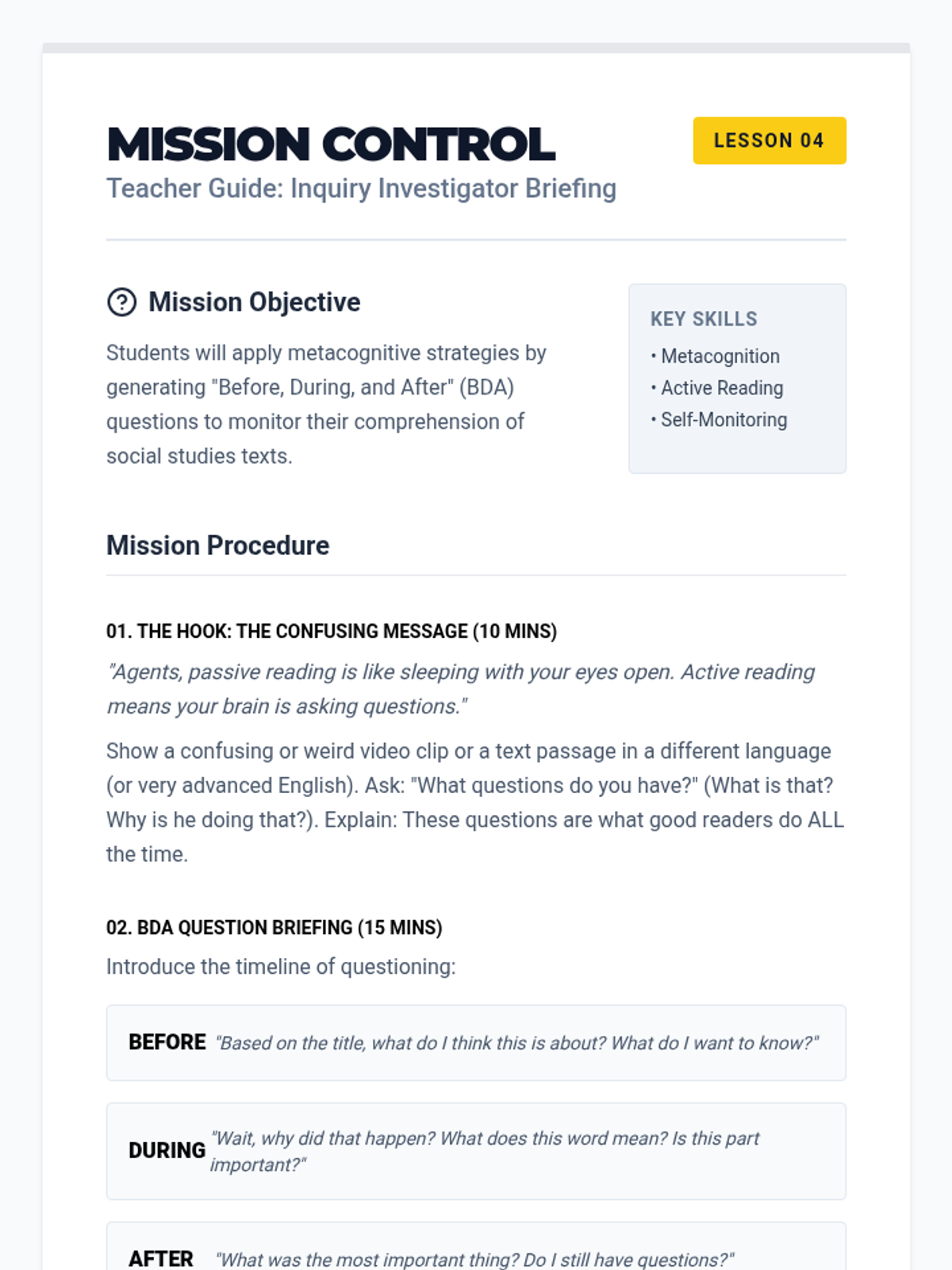 MISSION CONTROL

LESSON 04

Teacher Guide: Inquiry Investigator Briefing

Mission Objective

Students will apply metacognitive strategies by generating "Before, During, and After" (BDA) questions to monitor their comprehension of social studies texts.

KEY SKILLS

• Metacognition
• Active Reading
• Self-Monitoring

Mission Procedure

01. THE HOOK: THE CONFUSING MESSAGE (10 MINS)

"Agents, passive reading is like sleeping with your eyes open. Active reading means your brain is asking questions."

Show a confusing or weird video clip or a text passage in a different language (or very advanced English). Ask: "What questions do you have?" (What is that? Why is he doing that?). Explain: These questions are what good readers do ALL the time.

02. BDA QUESTION BRIEFING (15 MINS)

Introduce the timeline of questioning:

BEFORE "Based on the title, what do I think this is about? What do I want to know?"

DURING "Wait, why did that happen? What does this word mean? Is this part important?"

AFTER "What was the most important thing? Do I still have questions?"